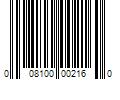 0 08100 00216 0